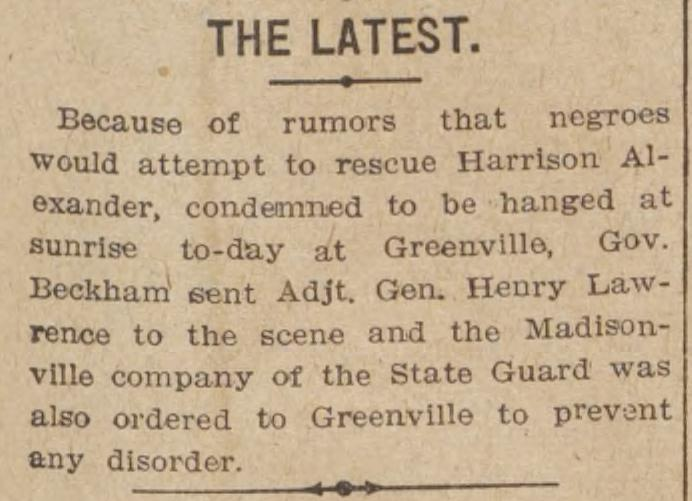 THE LATEST.

Because of rumors that negroes would attempt to rescue Harrison Alexander, condemned to be hanged at sunrise to-day at Greenville, Gov. Beckham sent Adjt. Gen. Henry Lawrence to the scene and the Madisonville company of the State Guard was also ordered to Greenville to prevent any disorder.